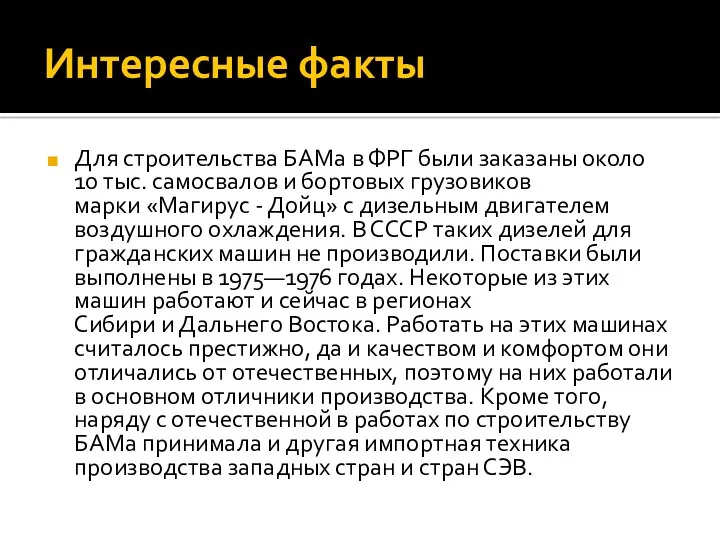 Интересные факты

Для строительства БАМа в ФРГ были заказаны около 10 тыс. самосвалов и бортовых грузовиков марки «Магирус - Дойц» с дизельным двигателем воздушного охлаждения. В СССР таких дизелей для гражданских машин не производили. Поставки были выполнены в 1975—1976 годах. Некоторые из этих машин работают и сейчас в регионах Сибири и Дальнего Востока. Работать на этих машинах считалось престижно, да и качеством и комфортом они отличались от отечественных, поэтому на них работали в основном отличники производства. Кроме того, наряду с отечественной в работах по строительству БАМа принимала и другая импортная техника производства западных стран и стран СЭВ.